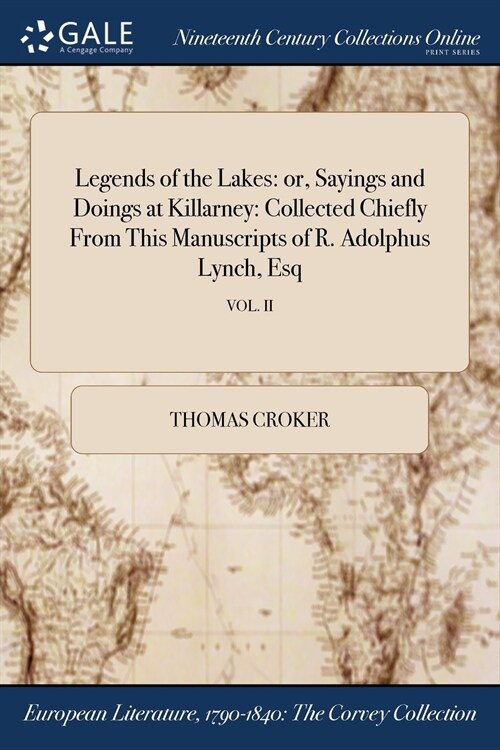 GALE
A Cengage Company

Nineteenth Century Collections Online
PRINT SERIES

Legends of the Lakes: or, Sayings and Doings at Killarney: Collected Chiefly From This Manuscripts of R. Adolphus Lynch, Esq

VOL. II

THOMAS CROKER

European Literature, 1790-1840: The Corvey Collection